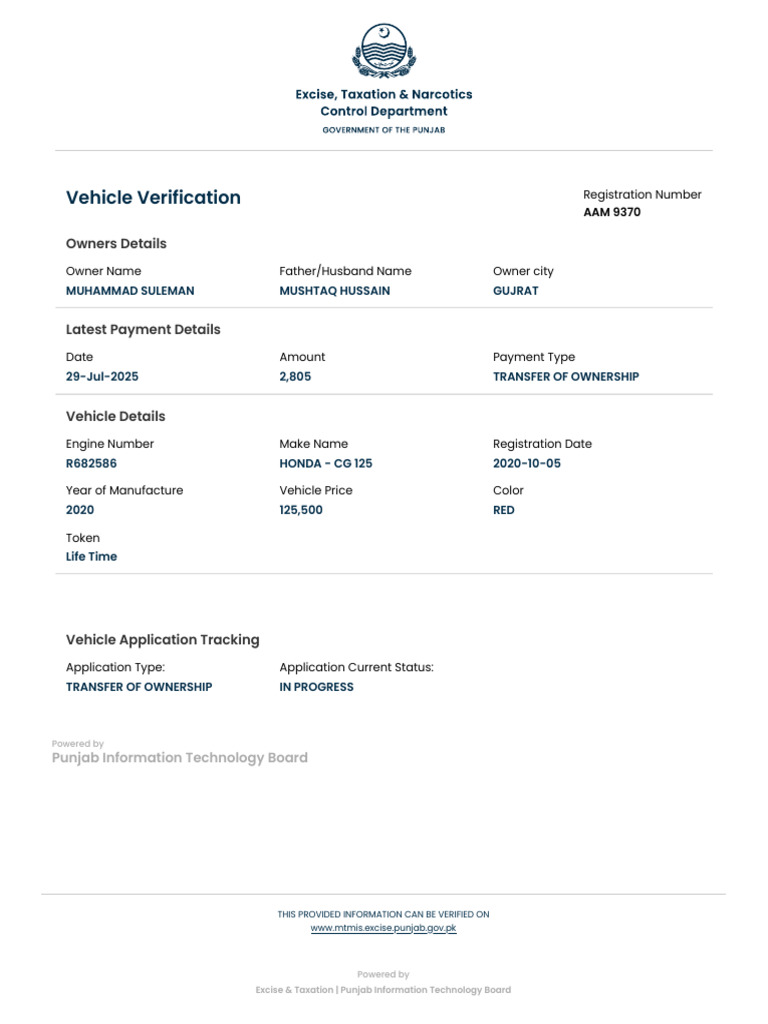 Excise, Taxation & Narcotics Control Department
GOVERNMENT OF THE PUNJAB

Vehicle Verification

Registration Number
AAM 9370

Owners Details

Owner Name
MUHAMMAD SULEMAN

Father/Husband Name
MUSHTAQ HUSSAIN

Owner city
GUJRAT

Latest Payment Details

Date
29-Jul-2025

Amount
2,805

Payment Type
TRANSFER OF OWNERSHIP

Vehicle Details

Engine Number
R682586

Make Name
HONDA - CG 125

Registration Date
2020-10-05

Year of Manufacture
2020

Vehicle Price
125,500

Color
RED

Token
Life Time

Vehicle Application Tracking

Application Type:
TRANSFER OF OWNERSHIP

Application Current Status:
IN PROGRESS

Powered by
Punjab Information Technology Board

THIS PROVIDED INFORMATION CAN BE VERIFIED ON
www.mtmis.excise.punjab.gov.pk

Powered by
Excise & Taxation | Punjab Information Technology Board